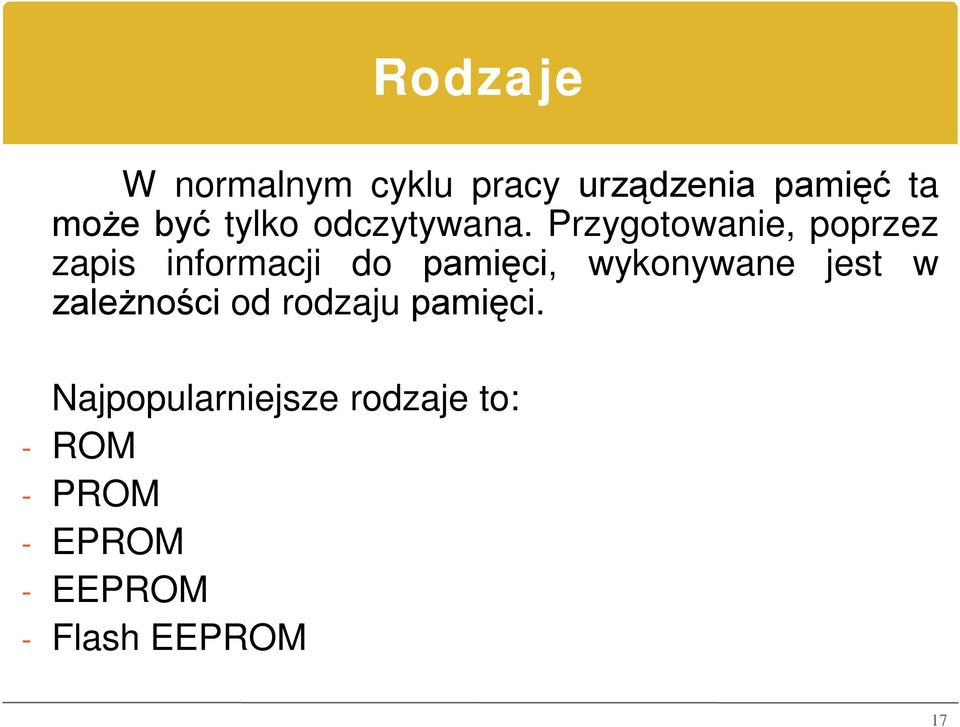 Rodzaje

W normalnym cyklu pracy urządzenia pamięć ta może być tylko odczytywana. Przygotowanie, poprzez zapis informacji do pamięci, wykonywane jest w zależności od rodzaju pamięci.

Najpopularniejsze rodzaje to:
- ROM
- PROM
- EPROM
- EEPROM
- Flash EEPROM

17